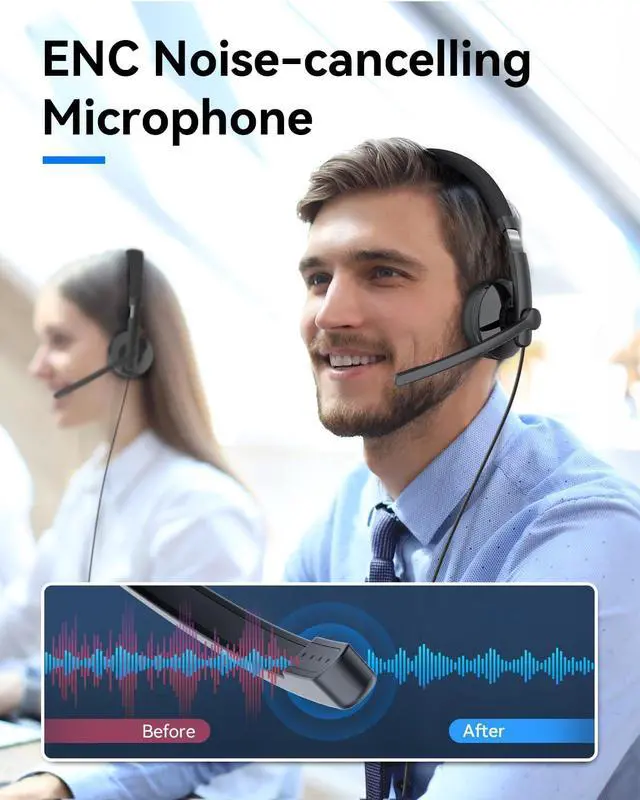 ENC Noise-cancelling Microphone

Before

After